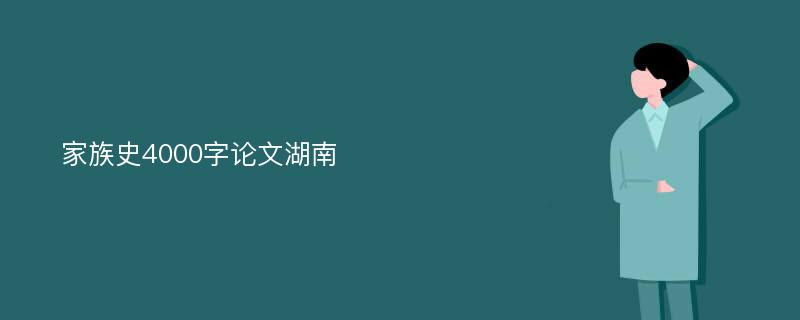 家族史4000字论文湖南